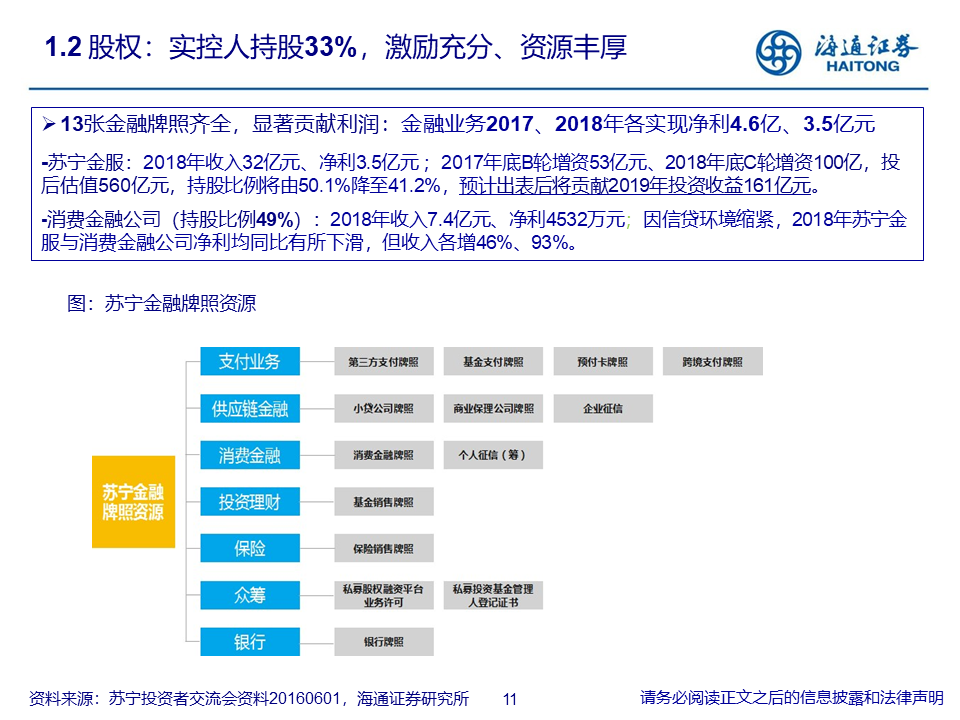 1.2 股权：实控人持股33%，激励充分、资源丰厚

海通证券 HAITONG

➢ 13张金融牌照齐全，显著贡献利润：金融业务2017、2018年各实现净利4.6亿、3.5亿元

-苏宁金服：2018年收入32亿元、净利3.5亿元；2017年底B轮增资53亿元、2018年底C轮增资100亿，投后估值560亿元，持股比例将由50.1%降至41.2%，预计出表后将贡献2019年投资收益161亿元。

-消费金融公司（持股比例49%）：2018年收入7.4亿元、净利4532万元；因信贷环境缩紧，2018年苏宁金服与消费金融公司净利均同比有所下滑，但收入各增46%、93%。

图：苏宁金融牌照资源

苏宁金融牌照资源

支付业务
第三方支付牌照
基金支付牌照
预付卡牌照
跨境支付牌照

供应链金融
小贷公司牌照
商业保理公司牌照
企业征信

消费金融
消费金融牌照
个人征信（筹）

投资理财
基金销售牌照

保险
保险销售牌照

众筹
私募股权融资平台业务许可
私募投资基金管理人登记证书

银行
银行牌照

资料来源：苏宁投资者交流会资料20160601，海通证券研究所

11

请务必阅读正文之后的信息披露和法律声明